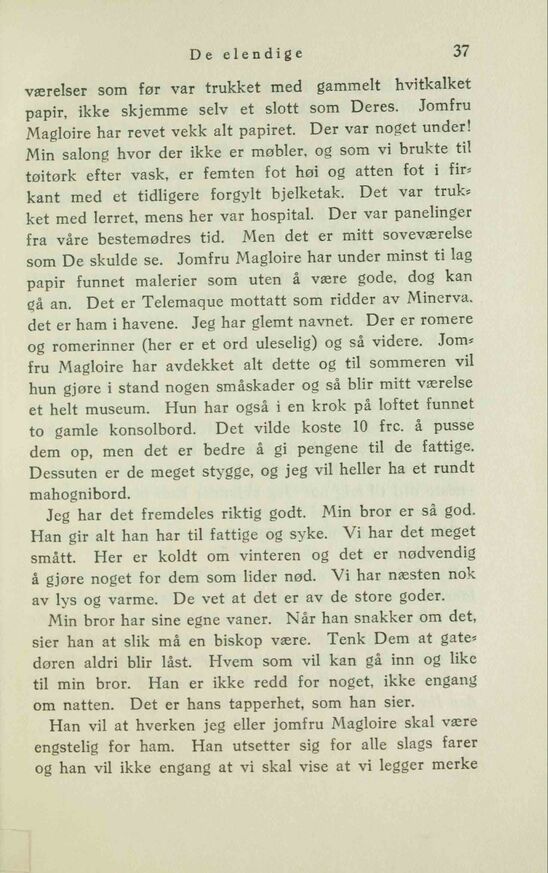 De elendige 37

værelser som før var trukket med gammelt hvitkalket papir, ikke skjemme selv et slott som Deres. Jomfru Magloire har revet vekk alt papiret. Der var noget under! Min salong hvor der ikke er møbler, og som vi brukte til tøitørk efter vask, er femten fot høi og atten fot i firkant med et tidligere forgylt bjelketak. Det var trukket med lerret, mens her var hospital. Der var panelinger fra våre bestemødres tid. Men det er mitt soveværelse som De skulde se. Jomfru Magloire har under minst ti lag papir funnet malerier som uten å være gode, dog kan gå an. Det er Telemaque mottatt som ridder av Minerva, det er ham i havene. Jeg har glemt navnet. Der er romere og romerinner (her er et ord uleselig) og så videre. Jomfru Magloire har avdekket alt dette og til sommeren vil hun gjøre i stand nogen småskader og så blir mitt værelse et helt museum. Hun har også i en krok på loftet funnet to gamle konsolbord. Det vilde koste 10 frc. å pusse dem op, men det er bedre å gi pengene til de fattige. Dessuten er de meget stygge, og jeg vil heller ha et rundt mahognibord.

Jeg har det fremdeles riktig godt. Min bror er så god. Han gir alt han har til fattige og syke. Vi har det meget smått. Her er koldt om vinteren og det er nødvendig å gjøre noget for dem som lider nød. Vi har næsten nok av lys og varme. De vet at det er av de store goder.

Min bror har sine egne vaner. Når han snakker om det, sier han at slik må en biskop være. Tenk Dem at gatedøren aldri blir låst. Hvem som vil kan gå inn og like til min bror. Han er ikke redd for noget, ikke engang om natten. Det er hans tapperhet, som han sier.

Han vil at hverken jeg eller jomfru Magloire skal være engstelig for ham. Han utsetter sig for alle slags farer og han vil ikke engang at vi skal vise at vi legger merke